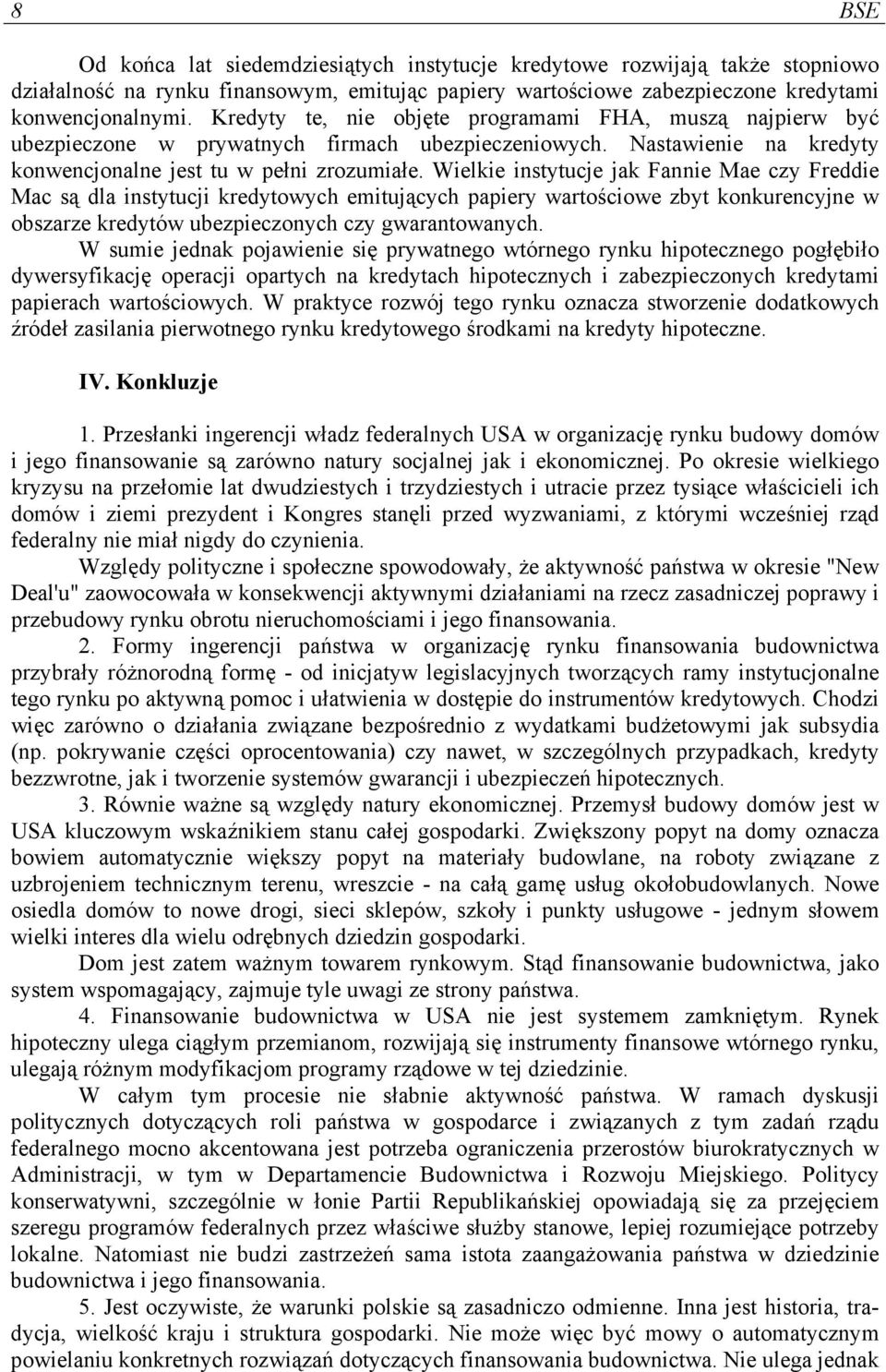 8 BSE

Od końca lat siedemdziesiątych instytucje kredytowe rozwijają także stopniowo działalność na rynku finansowym, emitując papiery wartościowe zabezpieczone kredytami konwencjonalnymi. Kredyty te, nie objęte programami FHA, muszą najpierw być ubezpieczone w prywatnych firmach ubezpieczeniowych. Nastawienie na kredyty konwencjonalne jest tu w pełni zrozumiałe. Wielkie instytucje jak Fannie Mae czy Freddie Mac są dla instytucji kredytowych emitujących papiery wartościowe zbyt konkurencyjne w obszarze kredytów ubezpieczonych czy gwarantowanych.

W sumie jednak pojawienie się prywatnego wtórnego rynku hipotecznego pogłębiło dywersyfikację operacji opartych na kredytach hipotecznych i zabezpieczonych kredytami papierach wartościowych. W praktyce rozwój tego rynku oznacza stworzenie dodatkowych źródeł zasilania pierwotnego rynku kredytowego środkami na kredyty hipoteczne.

IV. Konkluzje

1. Przesłanki ingerencji władz federalnych USA w organizację rynku budowy domów i jego finansowanie są zarówno natury socjalnej jak i ekonomicznej. Po okresie wielkiego kryzysu na przełomie lat dwudziestych i trzydziestych i utracie przez tysiące właścicieli ich domów i ziemi prezydent i Kongres stanęli przed wyzwaniami, z którymi wcześniej rząd federalny nie miał nigdy do czynienia.

Względy polityczne i społeczne spowodowały, że aktywność państwa w okresie "New Deal'u" zaowocowała w konsekwencji aktywnymi działaniami na rzecz zasadniczej poprawy i przebudowy rynku obrotu nieruchomościami i jego finansowania.

2. Formy ingerencji państwa w organizację rynku finansowania budownictwa przybrały różnorodną formę - od inicjatyw legislacyjnych tworzących ramy instytucjonalne tego rynku po aktywną pomoc i ułatwienia w dostępie do instrumentów kredytowych. Chodzi więc zarówno o działania związane bezpośrednio z wydatkami budżetowymi jak subsydia (np. pokrywanie części oprocentowania) czy nawet, w szczególnych przypadkach, kredyty bezzwrotne, jak i tworzenie systemów gwarancji i ubezpieczeń hipotecznych.

3. Równie ważne są względy natury ekonomicznej. Przemysł budowy domów jest w USA kluczowym wskaźnikiem stanu całej gospodarki. Zwiększony popyt na domy oznacza bowiem automatycznie większy popyt na materiały budowlane, na roboty związane z uzbrojeniem technicznym terenu, wreszcie - na całą gamę usług okołobudowlanych. Nowe osiedla domów to nowe drogi, sieci sklepów, szkoły i punkty usługowe - jednym słowem wielki interes dla wielu odrębnych dziedzin gospodarki.

Dom jest zatem ważnym towarem rynkowym. Stąd finansowanie budownictwa, jako system wspomagający, zajmuje tyle uwagi ze strony państwa.

4. Finansowanie budownictwa w USA nie jest systemem zamkniętym. Rynek hipoteczny ulega ciągłym przemianom, rozwijają się instrumenty finansowe wtórnego rynku, ulegają różnym modyfikacjom programy rządowe w tej dziedzinie.

W całym tym procesie nie słabnie aktywność państwa. W ramach dyskusji politycznych dotyczących roli państwa w gospodarce i związanych z tym zadań rządu federalnego mocno akcentowana jest potrzeba ograniczenia przerostów biurokratycznych w Administracji, w tym w Departamencie Budownictwa i Rozwoju Miejskiego. Politycy konserwatywni, szczególnie w łonie Partii Republikańskiej opowiadają się za przejęciem szeregu programów federalnych przez właściwe służby stanowe, lepiej rozumiejące potrzeby lokalne. Natomiast nie budzi zastrzeżeń sama istota zaangażowania państwa w dziedzinie budownictwa i jego finansowania.

5. Jest oczywiste, że warunki polskie są zasadniczo odmienne. Inna jest historia, tradycja, wielkość kraju i struktura gospodarki. Nie może więc być mowy o automatycznym powielaniu konkretnych rozwiązań dotyczących finansowania budownictwa. Nie ulega jednak